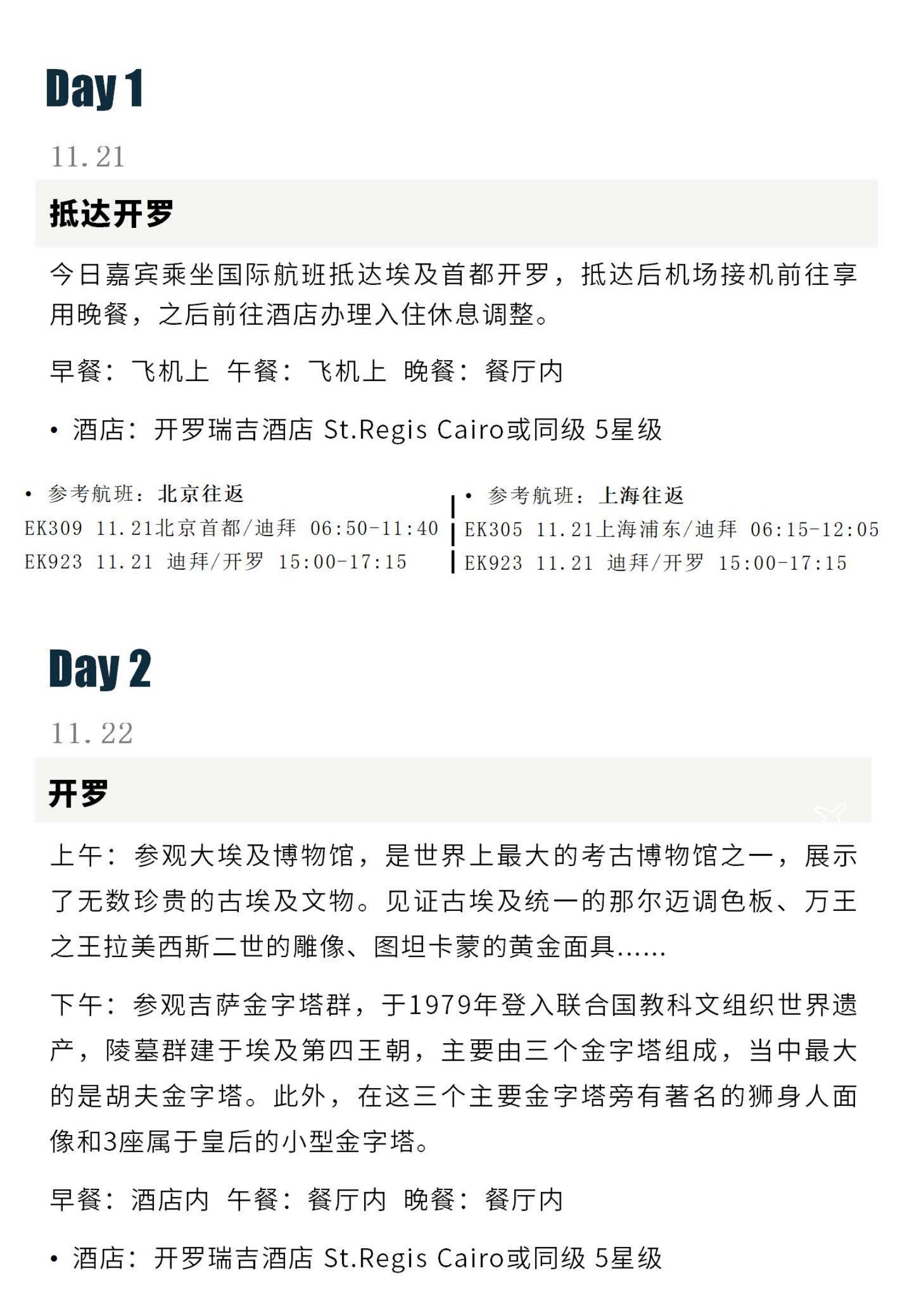 Day 1

11.21

抵达开罗

今日嘉宾乘坐国际航班抵达埃及首都开罗，抵达后机场接机前往享用晚餐，之后前往酒店办理入住休息调整。

早餐：飞机上 午餐：飞机上 晚餐：餐厅内

• 酒店：开罗瑞吉酒店 St.Regis Cairo或同级 5星级

• 参考航班：北京往返
EK309 11.21北京首都/迪拜 06:50-11:40
EK923 11.21 迪拜/开罗 15:00-17:15

• 参考航班：上海往返
EK305 11.21上海浦东/迪拜 06:15-12:05
EK923 11.21 迪拜/开罗 15:00-17:15

Day 2

11.22

开罗

上午：参观大埃及博物馆，是世界上最大的考古博物馆之一，展示了无数珍贵的古埃及文物。见证古埃及统一的那尔迈调色板、万王之王拉美西斯二世的雕像、图坦卡蒙的黄金面具......

下午：参观吉萨金字塔群，于1979年登入联合国教科文组织世界遗产，陵墓群建于埃及第四王朝，主要由三个金字塔组成，当中最大的是胡夫金字塔。此外，在这三个主要金字塔旁有著名的狮身人面像和3座属于皇后的小型金字塔。

早餐：酒店内 午餐：餐厅内 晚餐：餐厅内

• 酒店：开罗瑞吉酒店 St.Regis Cairo或同级 5星级